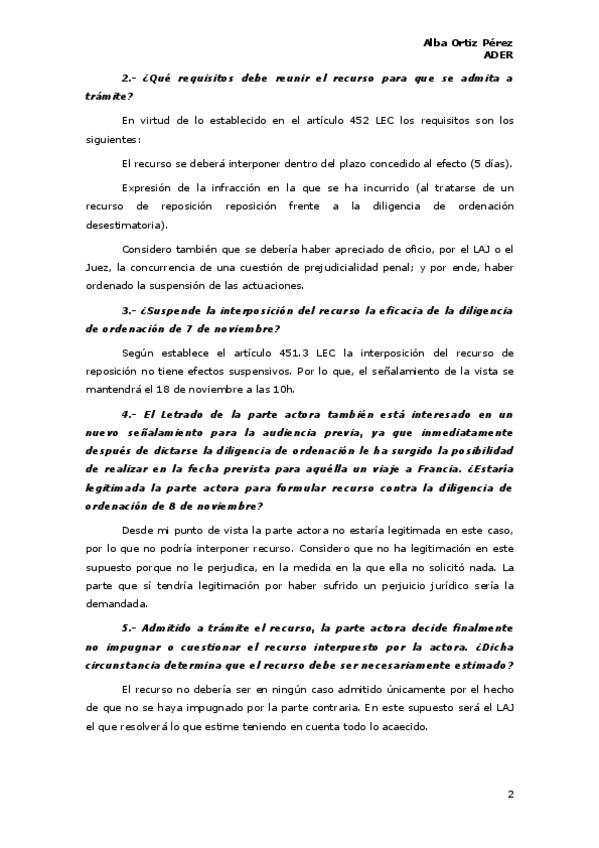 Alba Ortiz Pérez
ADER

2.- ¿Qué requisitos debe reunir el recurso para que se admita a trámite?

En virtud de lo establecido en el artículo 452 LEC los requisitos son los siguientes:

El recurso se deberá interponer dentro del plazo concedido al efecto (5 días).

Expresión de la infracción en la que se ha incurrido (al tratarse de un recurso de reposición reposición frente a la diligencia de ordenación desestimatoria).

Considero también que se debería haber apreciado de oficio, por el LAJ o el Juez, la concurrencia de una cuestión de prejudicialidad penal; y por ende, haber ordenado la suspensión de las actuaciones.

3.- ¿Suspende la interposición del recurso la eficacia de la diligencia de ordenación de 7 de noviembre?

Según establece el artículo 451.3 LEC la interposición del recurso de reposición no tiene efectos suspensivos. Por lo que, el señalamiento de la vista se mantendrá el 18 de noviembre a las 10h.

4.- El Letrado de la parte actora también está interesado en un nuevo señalamiento para la audiencia previa, ya que inmediatamente después de dictarse la diligencia de ordenación le ha surgido la posibilidad de realizar en la fecha prevista para aquélla un viaje a Francia. ¿Estaría legitimada la parte actora para formular recurso contra la diligencia de ordenación de 8 de noviembre?

Desde mi punto de vista la parte actora no estaría legitimada en este caso, por lo que no podría interponer recurso. Considero que no ha legitimación en este supuesto porque no le perjudica, en la medida en la que ella no solicitó nada. La parte que sí tendría legitimación por haber sufrido un perjuicio jurídico sería la demandada.

5.- Admitido a trámite el recurso, la parte actora decide finalmente no impugnar o cuestionar el recurso interpuesto por la actora. ¿Dicha circunstancia determina que el recurso debe ser necesariamente estimado?

El recurso no debería ser en ningún caso admitido únicamente por el hecho de que no se haya impugnado por la parte contraria. En este supuesto será el LAJ el que resolverá lo que estime teniendo en cuenta todo lo acaecido.

2